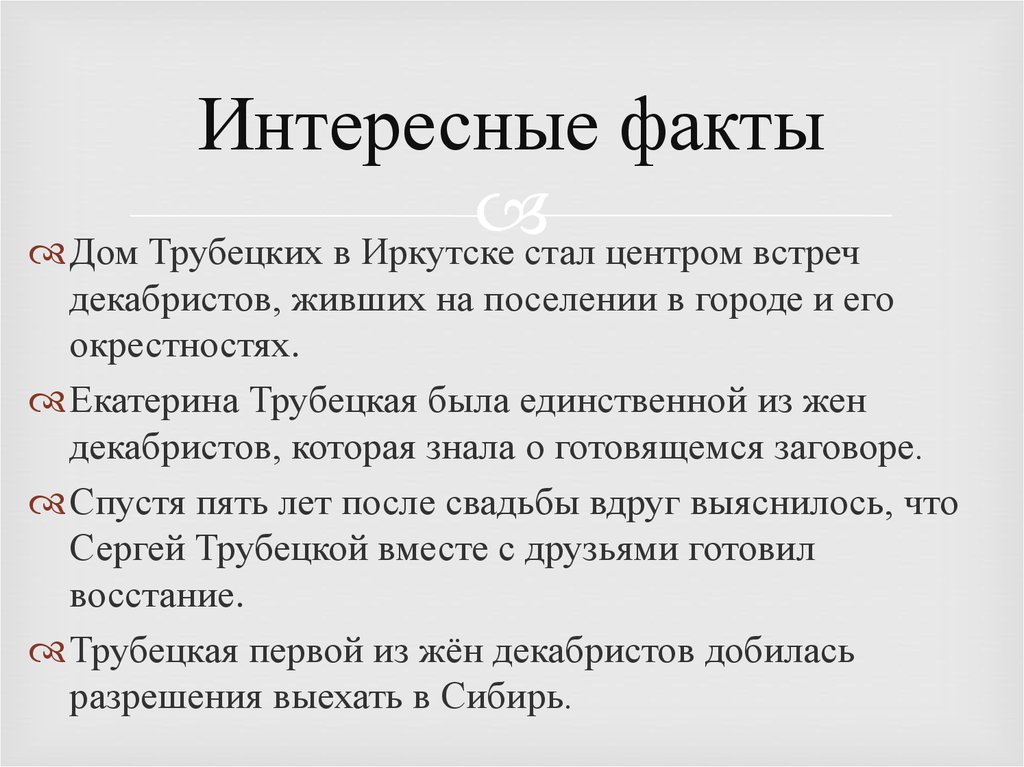 Интересные факты

Дом Трубецких в Иркутске стал центром встреч декабристов, живших на поселении в городе и его окрестностях.

Екатерина Трубецкая была единственной из жен декабристов, которая знала о готовящемся заговоре.

Спустя пять лет после свадьбы вдруг выяснилось, что Сергей Трубецкой вместе с друзьями готовил восстание.

Трубецкая первой из жён декабристов добилась разрешения выехать в Сибирь.